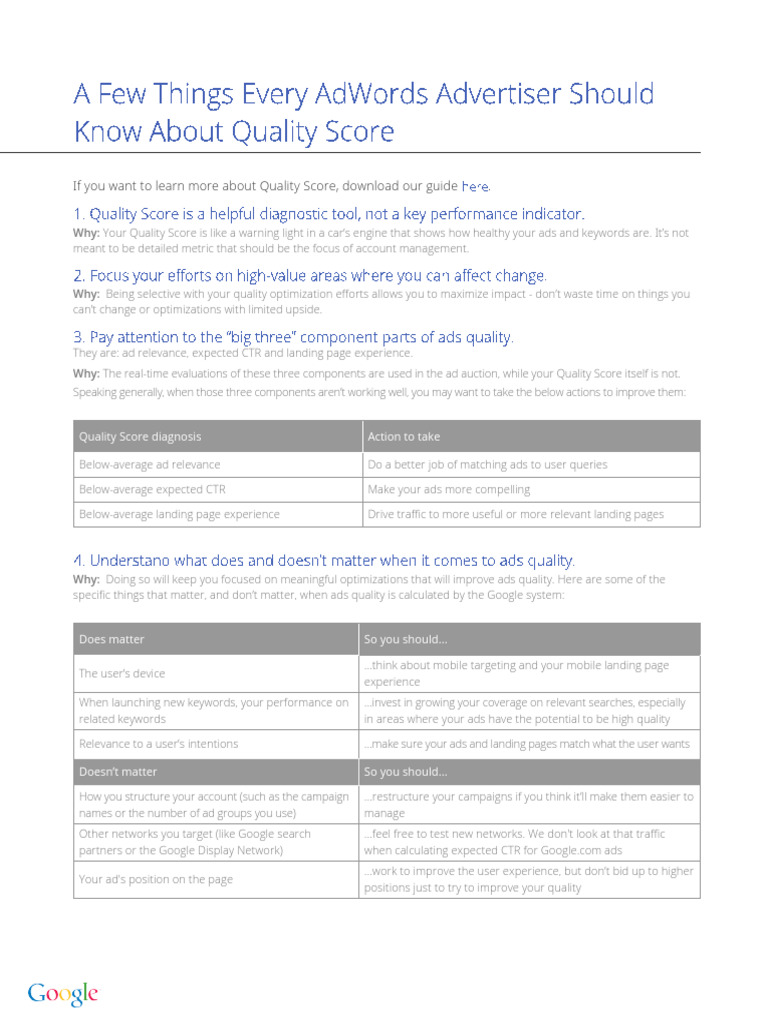 A Few Things Every AdWords Advertiser Should Know About Quality Score

If you want to learn more about Quality Score, download our guide here.

1. Quality Score is a helpful diagnostic tool, not a key performance indicator.

Why: Your Quality Score is like a warning light in a car's engine that shows how healthy your ads and keywords are. It's not meant to be detailed metric that should be the focus of account management.

2. Focus your efforts on high-value areas where you can affect change.

Why: Being selective with your quality optimization efforts allows you to maximize impact - don't waste time on things you can't change or optimizations with limited upside.

3. Pay attention to the "big three" component parts of ads quality.

They are: ad relevance, expected CTR and landing page experience.

Why: The real-time evaluations of these three components are used in the ad auction, while your Quality Score itself is not. Speaking generally, when those three components aren't working well, you may want to take the below actions to improve them:

| Quality Score diagnosis | Action to take |
|---|---|
| Below-average ad relevance | Do a better job of matching ads to user queries |
| Below-average expected CTR | Make your ads more compelling |
| Below-average landing page experience | Drive traffic to more useful or more relevant landing pages |

4. Understand what does and doesn't matter when it comes to ads quality.

Why: Doing so will keep you focused on meaningful optimizations that will improve ads quality. Here are some of the specific things that matter, and don't matter, when ads quality is calculated by the Google system:

| Does matter | So you should... |
|---|---|
| The user's device | ...think about mobile targeting and your mobile landing page experience |
| When launching new keywords, your performance on related keywords | ...invest in growing your coverage on relevant searches, especially in areas where your ads have the potential to be high quality |
| Relevance to a user's intentions | ...make sure your ads and landing pages match what the user wants |
| Doesn't matter | So you should... |
| How you structure your account (such as the campaign names or the number of ad groups you use) | ...restructure your campaigns if you think it'll make them easier to manage |
| Other networks you target (like Google search partners or the Google Display Network) | ...feel free to test new networks. We don't look at that traffic when calculating expected CTR for Google.com ads |
| Your ad's position on the page | ...work to improve the user experience, but don't bid up to higher positions just to try to improve your quality |

Google